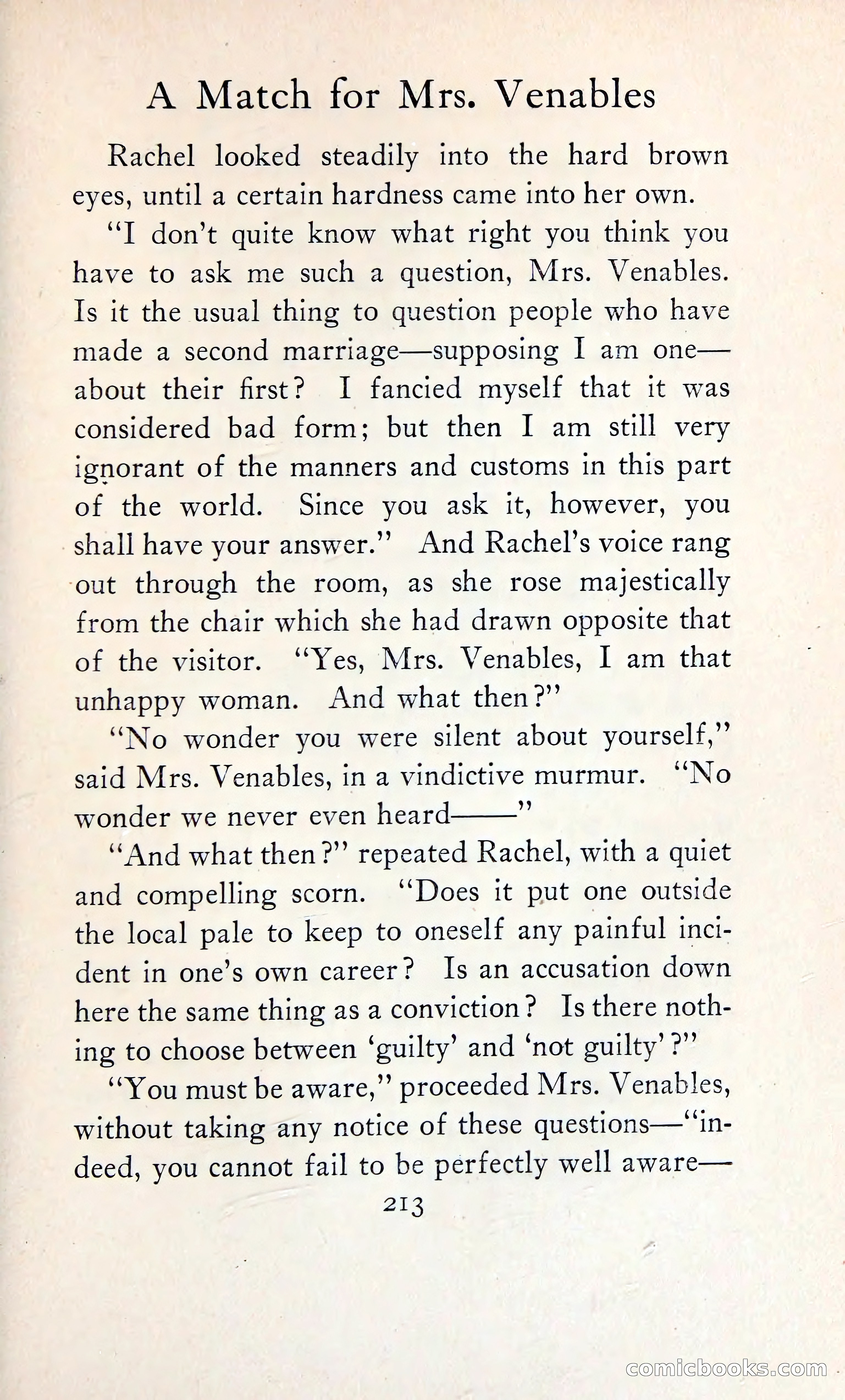 A Match for Mrs. Venables

Rachel looked steadily into the hard brown eyes, until a certain hardness came into her own.

"I don't quite know what right you think you have to ask me such a question, Mrs. Venables. Is it the usual thing to question people who have made a second marriage—supposing I am one—about their first? I fancied myself that it was considered bad form; but then I am still very ignorant of the manners and customs in this part of the world. Since you ask it, however, you shall have your answer." And Rachel's voice rang out through the room, as she rose majestically from the chair which she had drawn opposite that of the visitor. "Yes, Mrs. Venables, I am that unhappy woman. And what then?"

"No wonder you were silent about yourself," said Mrs. Venables, in a vindictive murmur. "No wonder we never even heard——"

"And what then?" repeated Rachel, with a quiet and compelling scorn. "Does it put one outside the local pale to keep to oneself any painful incident in one's own career? Is an accusation down here the same thing as a conviction? Is there nothing to choose between 'guilty' and 'not guilty'?"

"You must be aware," proceeded Mrs. Venables, without taking any notice of these questions—"indeed, you cannot fail to be perfectly well aware—

213

comicbooks.com